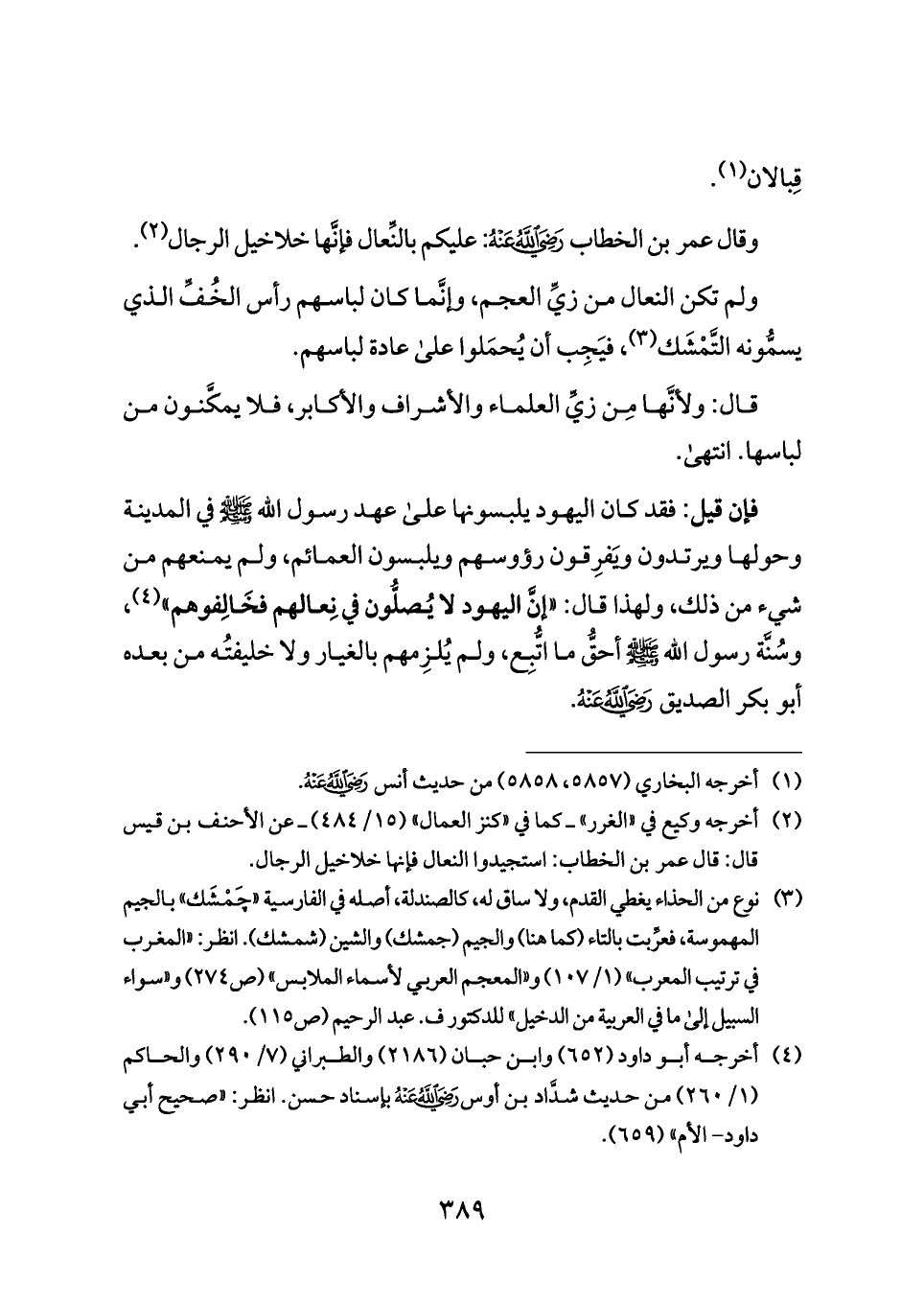 قِبالان(١).

وقال عمر بن الخطاب رَضِيَ اللَّهُ عَنْهُ: عليكم بالنِّعال فإنَّها خلاخيل الرجال(٢).

ولم تكن النعال من زيِّ العجم، وإنَّما كان لباسهم رأس الخُفِّ الذي يسمُّونه التَّمْشَك(٣)، فيَجِب أن يُحمَلوا علىٰ عادة لباسهم.

قال: ولأنَّها مِن زيِّ العلماء والأشراف والأكابر، فلا يمكَّنون من لباسها. انتهىٰ.

فإن قيل: فقد كان اليهود يلبسونها علىٰ عهد رسول الله ﷺ في المدينة وحولها ويرتدون ويَفرِقون رؤوسهم ويلبسون العمائم، ولم يمنعهم من شيء من ذلك، ولهذا قال: «إنَّ اليهود لا يُصلُّون في نِعالهم فخَالِفوهم»(٤)، وسُنَّة رسول الله ﷺ أحقُّ ما اتُّبِع، ولم يُلزِمهم بالغيار ولا خليفتُه من بعده أبو بكر الصديق رَضِيَ اللَّهُ عَنْهُ.

(١) أخرجه البخاري (٥٨٥٧، ٥٨٥٨) من حديث أنس رَضِيَ اللَّهُ عَنْهُ.
(٢) أخرجه وكيع في «الغرر» ـ كما في «كنز العمال» (١٥/ ٤٨٤) ـ عن الأحنف بن قيس قال: قال عمر بن الخطاب: استجيدوا النعال فإنها خلاخيل الرجال.
(٣) نوع من الحذاء يغطي القدم، ولا ساق له، كالصندلة، أصله في الفارسية «چَمْشَك» بالجيم المهموسة، فعرِّبت بالتاء (كما هنا) والجيم (جمشك) والشين (شمشك). انظر: «المغرب في ترتيب المعرب» (١/ ١٠٧) و«المعجم العربي لأسماء الملابس» (ص٢٧٤) و«سواء السبيل إلىٰ ما في العربية من الدخيل» للدكتور ف. عبد الرحيم (ص١١٥).
(٤) أخرجه أبو داود (٦٥٢) وابن حبان (٢١٨٦) والطبراني (٧/ ٢٩٠) والحاكم (١/ ٢٦٠) من حديث شدَّاد بن أوس رَضِيَ اللَّهُ عَنْهُ بإسناد حسن. انظر: «صحيح أبي داود- الأم» (٦٥٩).

٣٨٩